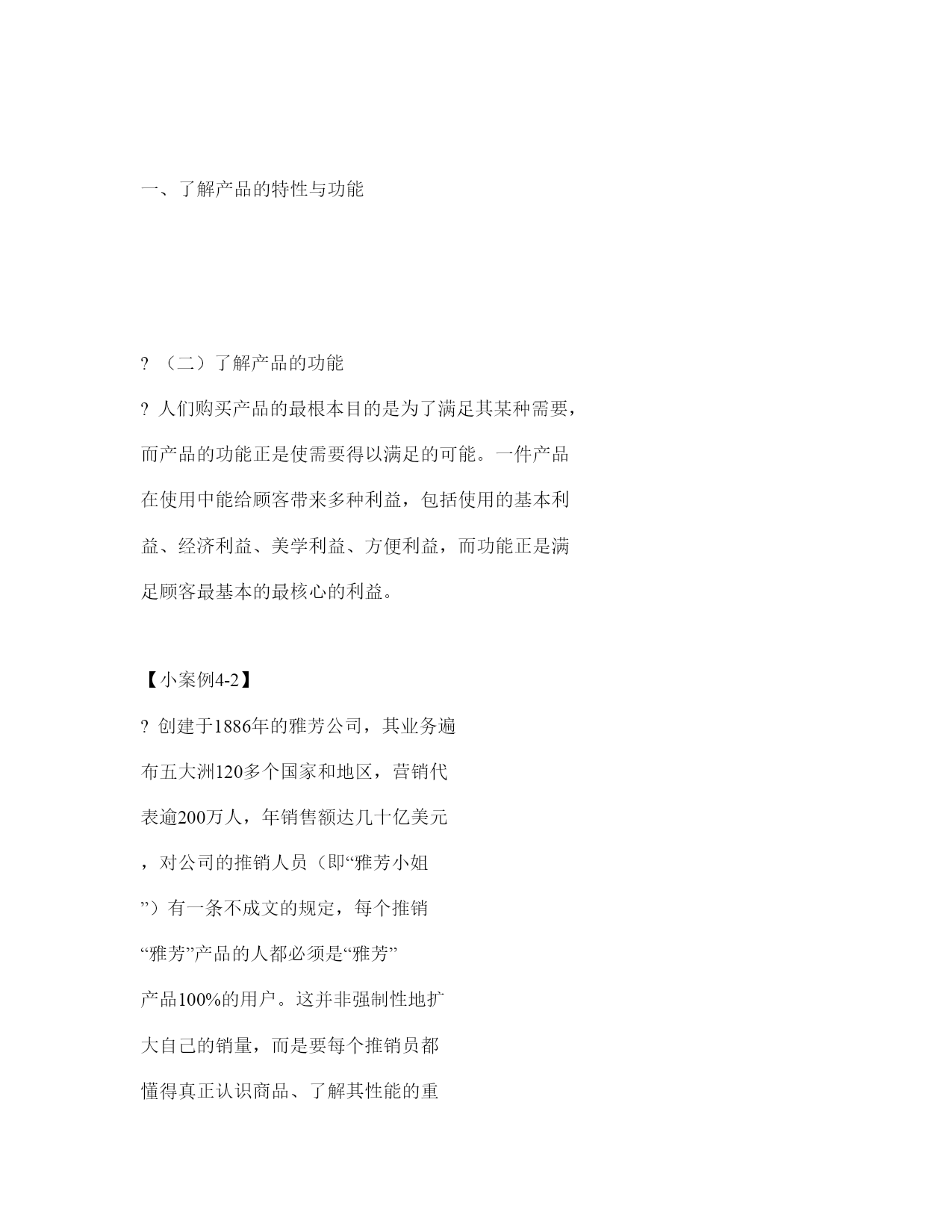 一、了解产品的特性与功能

? （二）了解产品的功能

? 人们购买产品的最根本目的是为了满足其某种需要，而产品的功能正是使需要得以满足的可能。一件产品在使用中能给顾客带来多种利益，包括使用的基本利益、经济利益、美学利益、方便利益，而功能正是满足顾客最基本的最核心的利益。

【小案例4-2】

? 创建于1886年的雅芳公司，其业务遍布五大洲120多个国家和地区，营销代表逾200万人，年销售额达几十亿美元，对公司的推销人员（即“雅芳小姐”）有一条不成文的规定，每个推销“雅芳”产品的人都必须是“雅芳”产品100%的用户。这并非强制性地扩大自己的销量，而是要每个推销员都懂得真正认识商品、了解其性能的重